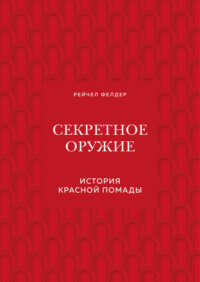 РЕЙЧЕЛ ФЕЛДЕР

СЕКРЕТНОЕ ОРУЖИЕ

ИСТОРИЯ КРАСНОЙ ПОМАДЫ